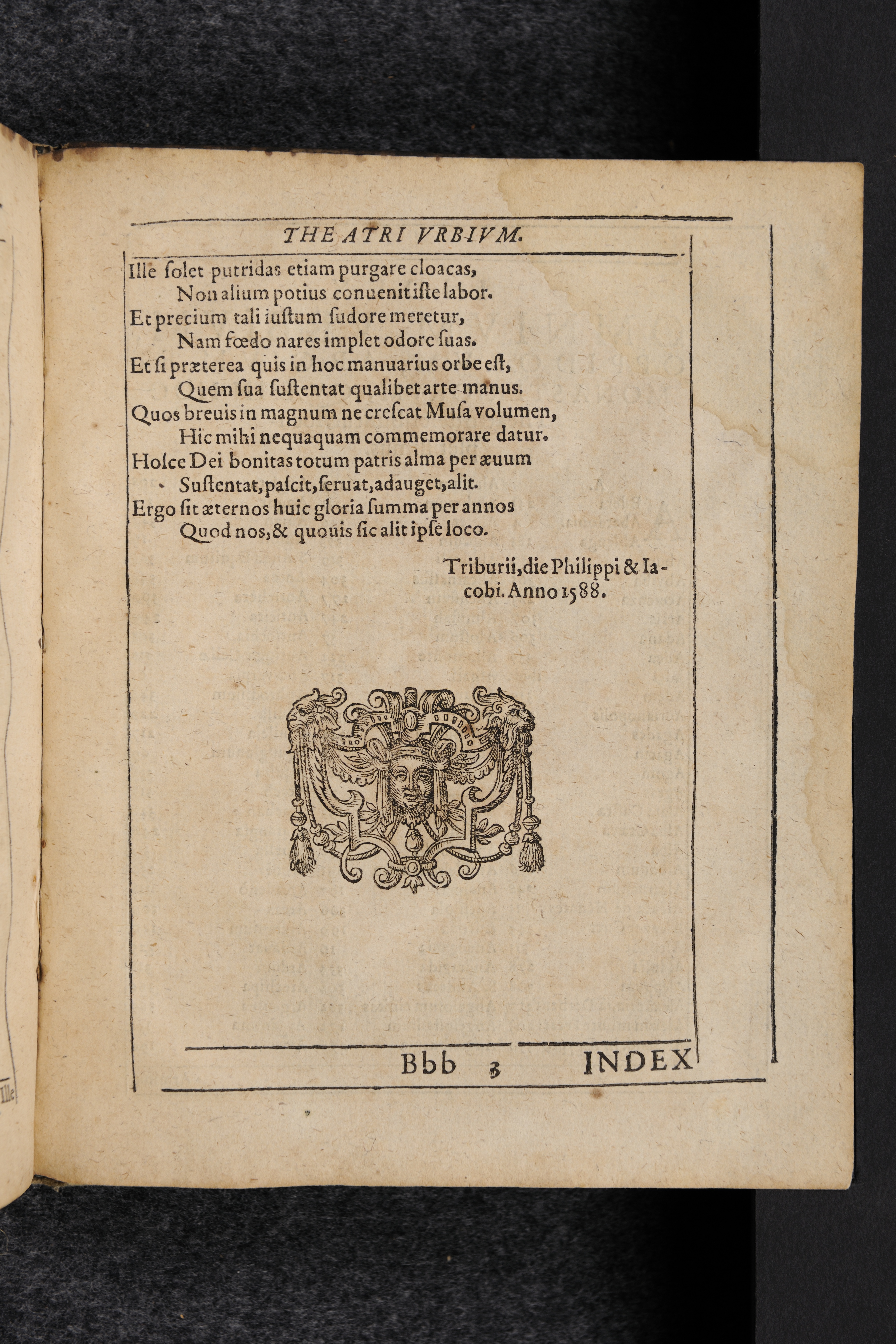 THEATRI VRBIVM.

Ille ſolet putridas etiam purgare cloacas,
Non alium potius conuenit iſte labor.
Et precium tali iuſtum ſudore meretur,
Nam fœdo nares implet odore ſuas.
Et ſi præterea quis in hoc manuarius orbe eſt,
Quem ſua ſuſtentat qualibet arte manus.
Quos breuis in magnum ne creſcat Muſa volumen,
Hic mihi nequaquam commemorare datur.
Hoſce Dei bonitas totum patris alma per æuum
Suſtentat, paſcit, ſeruat, adauget, alit.
Ergo ſit æternos huic gloria ſumma per annos
Quod nos, & quouis ſic alit ipſe loco.

Triburii, die Philippi & Iacobi. Anno 1588.

Bbb 3 INDEX

Ille